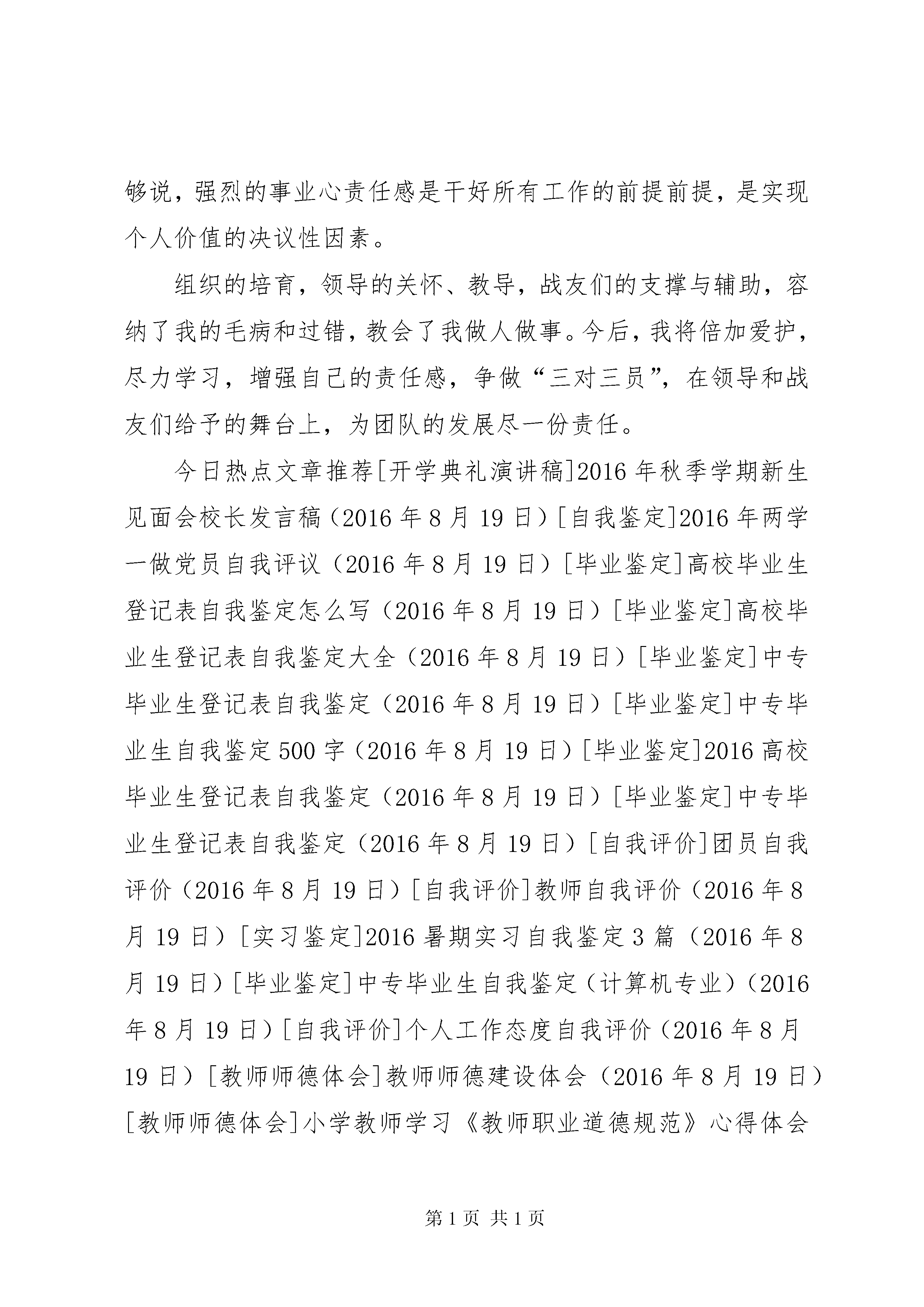 够说，强烈的事业心责任感是干好所有工作的前提前提，是实现个人价值的决议性因素。

组织的培育，领导的关怀、教导，战友们的支撑与辅助，容纳了我的毛病和过错，教会了我做人做事。今后，我将倍加爱护，尽力学习，增强自己的责任感，争做“三对三员”，在领导和战友们给予的舞台上，为团队的发展尽一份责任。

今日热点文章推荐[开学典礼演讲稿]2016年秋季学期新生见面会校长发言稿（2016年8月19日）[自我鉴定]2016年两学一做党员自我评议（2016年8月19日）[毕业鉴定]高校毕业生登记表自我鉴定怎么写（2016年8月19日）[毕业鉴定]高校毕业生登记表自我鉴定大全（2016年8月19日）[毕业鉴定]中专毕业生登记表自我鉴定（2016年8月19日）[毕业鉴定]中专毕业生自我鉴定500字（2016年8月19日）[毕业鉴定]2016高校毕业生登记表自我鉴定（2016年8月19日）[毕业鉴定]中专毕业生登记表自我鉴定（2016年8月19日）[自我评价]团员自我评价（2016年8月19日）[自我评价]教师自我评价（2016年8月19日）[实习鉴定]2016暑期实习自我鉴定3篇（2016年8月19日）[毕业鉴定]中专毕业生自我鉴定（计算机专业）（2016年8月19日）[自我评价]个人工作态度自我评价（2016年8月19日）[教师师德体会]教师师德建设体会（2016年8月19日）[教师师德体会]小学教师学习《教师职业道德规范》心得体会

第1页 共1页